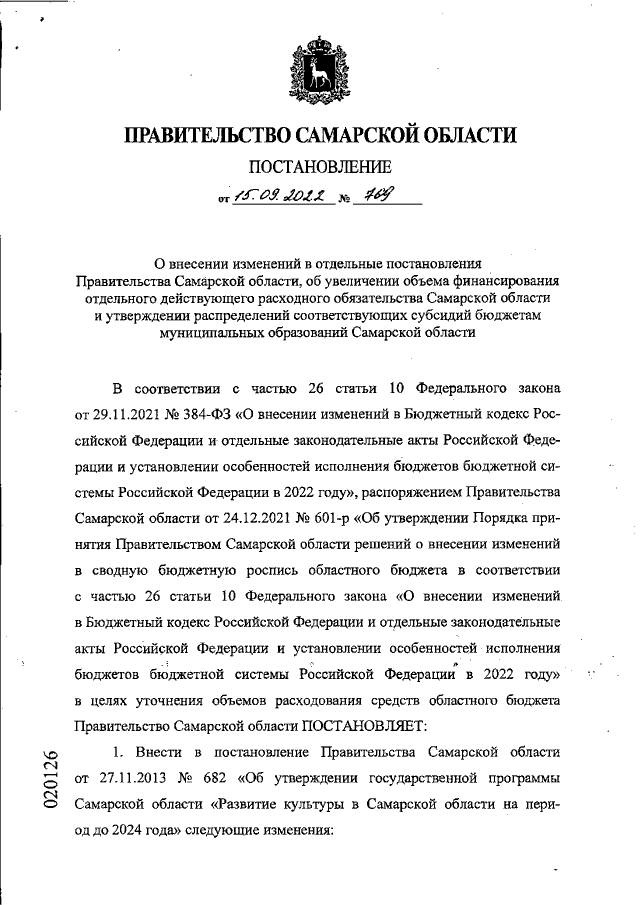 ПРАВИТЕЛЬСТВО САМАРСКОЙ ОБЛАСТИ

ПОСТАНОВЛЕНИЕ

от 15.09.2022 № 769

О внесении изменений в отдельные постановления Правительства Самарской области, об увеличении объема финансирования отдельного действующего расходного обязательства Самарской области и утверждении распределений соответствующих субсидий бюджетам муниципальных образований Самарской области

В соответствии с частью 26 статьи 10 Федерального закона от 29.11.2021 № 384-ФЗ «О внесении изменений в Бюджетный кодекс Российской Федерации и отдельные законодательные акты Российской Федерации и установлении особенностей исполнения бюджетов бюджетной системы Российской Федерации в 2022 году», распоряжением Правительства Самарской области от 24.12.2021 № 601-р «Об утверждении Порядка принятия Правительством Самарской области решений о внесении изменений в сводную бюджетную роспись областного бюджета в соответствии с частью 26 статьи 10 Федерального закона «О внесении изменений в Бюджетный кодекс Российской Федерации и отдельные законодательные акты Российской Федерации и установлении особенностей исполнения бюджетов бюджетной системы Российской Федерации в 2022 году» в целях уточнения объемов расходования средств областного бюджета Правительство Самарской области ПОСТАНОВЛЯЕТ:

1. Внести в постановление Правительства Самарской области от 27.11.2013 № 682 «Об утверждении государственной программы Самарской области «Развитие культуры в Самарской области на период до 2024 года» следующие изменения:

020126